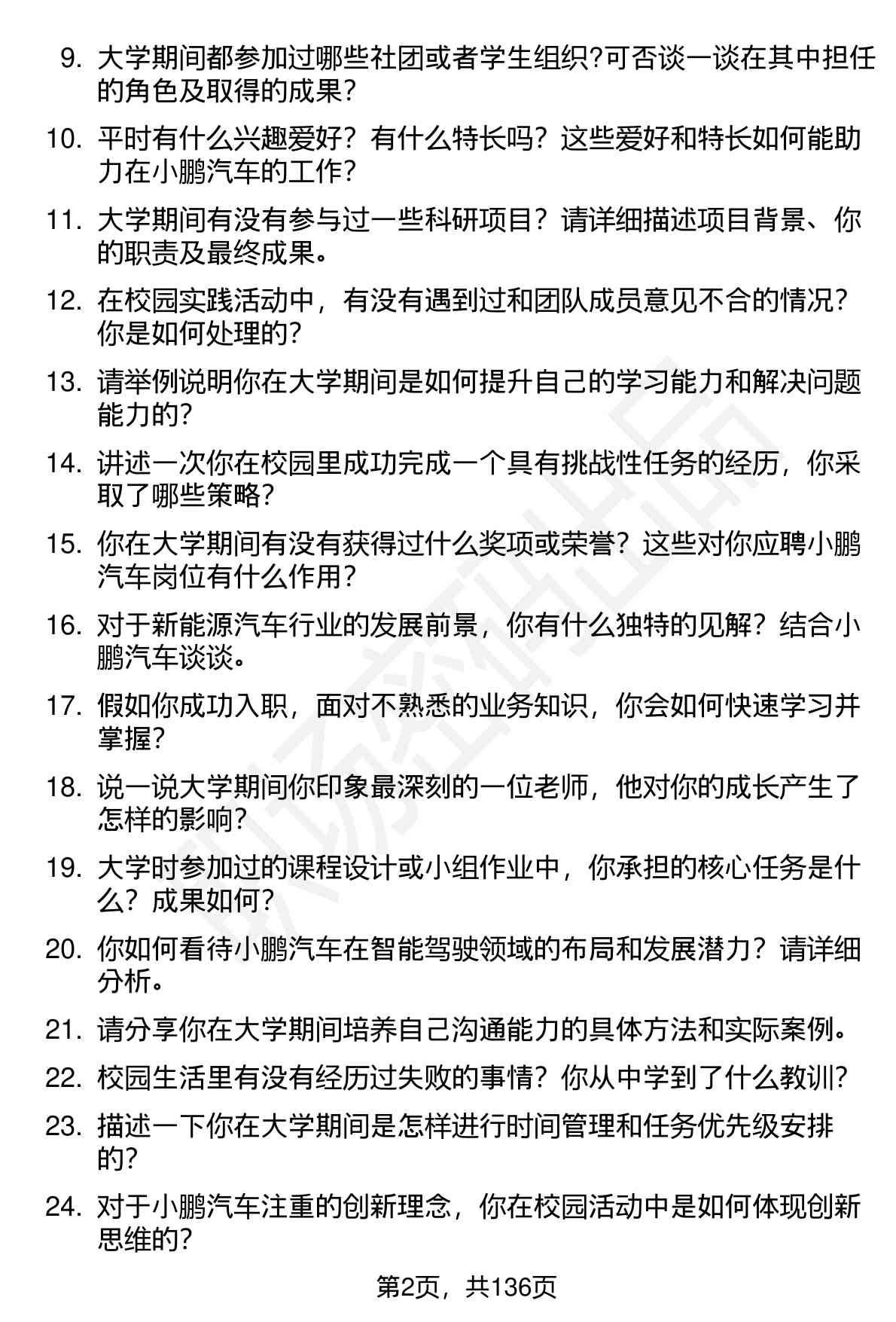 9. 大学期间都参加过哪些社团或者学生组织?可否谈一谈在其中担任的角色及取得的成果?

10. 平时有什么兴趣爱好？有什么特长吗？这些爱好和特长如何能助力在小鹏汽车的工作?

11. 大学期间有没有参与过一些科研项目？请详细描述项目背景、你的职责及最终成果。

12. 在校园实践活动中，有没有遇到过和团队成员意见不合的情况?你是如何处理的?

13. 请举例说明你在大学期间是如何提升自己的学习能力和解决问题能力的?

14. 讲述一次你在校园里成功完成一个具有挑战性任务的经历，你采取了哪些策略?

15. 你在大学期间有没有获得过什么奖项或荣誉？这些对你应聘小鹏汽车岗位有什么作用?

16. 对于新能源汽车行业的发展前景，你有什么独特的见解？结合小鹏汽车谈谈。

17. 假如你成功入职，面对不熟悉的业务知识，你会如何快速学习并掌握?

18. 说一说大学期间你印象最深刻的一位老师，他对你的成长产生了怎样的影响?

19. 大学时参加过的课程设计或小组作业中，你承担的核心任务是什么？成果如何?

20. 你如何看待小鹏汽车在智能驾驶领域的布局和发展潜力？请详细分析。

21. 请分享你在大学期间培养自己沟通能力的具体方法和实际案例。

22. 校园生活里有没有经历过失败的事情？你从中学到了什么教训?

23. 描述一下你在大学期间是怎样进行时间管理和任务优先级安排的?

24. 对于小鹏汽车注重的创新理念，你在校园活动中是如何体现创新思维的?

第2页，共136页